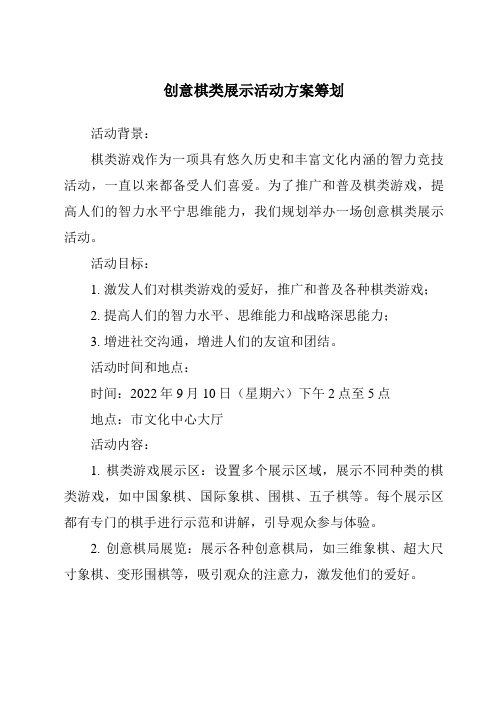 创意棋类展示活动方案筹划

活动背景：

棋类游戏作为一项具有悠久历史和丰富文化内涵的智力竞技活动，一直以来都备受人们喜爱。为了推广和普及棋类游戏，提高人们的智力水平宁思维能力，我们规划举办一场创意棋类展示活动。

活动目标：

1. 激发人们对棋类游戏的爱好，推广和普及各种棋类游戏；

2. 提高人们的智力水平、思维能力和战略深思能力；

3. 增进社交沟通，增进人们的友谊和团结。

活动时间和地点：

时间：2022 年 9 月 10 日（星期六）下午 2 点至 5 点

地点：市文化中心大厅

活动内容：

1. 棋类游戏展示区：设置多个展示区域，展示不同种类的棋类游戏，如中国象棋、国际象棋、围棋、五子棋等。每个展示区都有专门的棋手进行示范和讲解，引导观众参与体验。

2. 创意棋局展览：展示各种创意棋局，如三维象棋、超大尺寸象棋、变形围棋等，吸引观众的注意力，激发他们的爱好。